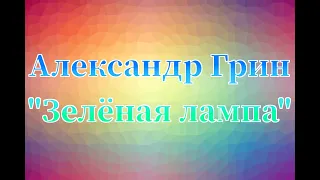 Александр Грин
"Зелёная лампа"